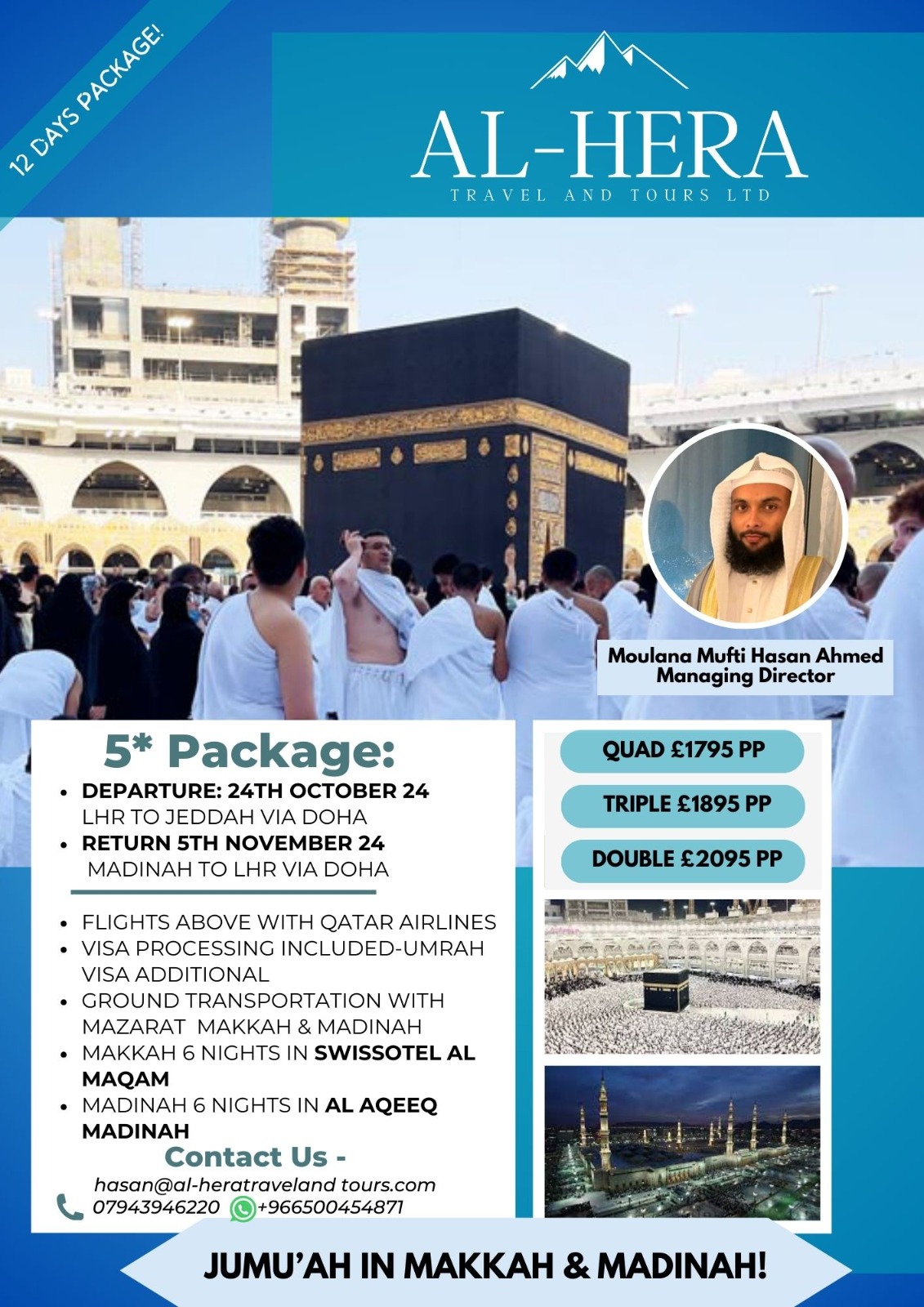 12 DAYS PACKAGE!

AL-HERA
TRAVEL AND TOURS LTD

Moulana Mufti Hasan Ahmed
Managing Director

5* Package:

- DEPARTURE: 24TH OCTOBER 24
LHR TO JEDDAH VIA DOHA
- RETURN 5TH NOVEMBER 24
MADINAH TO LHR VIA DOHA

- FLIGHTS ABOVE WITH QATAR AIRLINES
- VISA PROCESSING INCLUDED-UMRAH VISA ADDITIONAL
- GROUND TRANSPORTATION WITH MAZARAT MAKKAH & MADINAH
- MAKKAH 6 NIGHTS IN SWISSOTEL AL MAQAM
- MADINAH 6 NIGHTS IN AL AQEEQ MADINAH

Contact Us -
hasan@al-heratraveland tours.com
07943946220 +966500454871

QUAD £1795 PP
TRIPLE £1895 PP
DOUBLE £2095 PP

JUMU'AH IN MAKKAH & MADINAH!